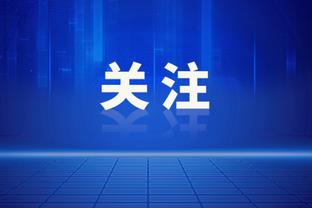 关注